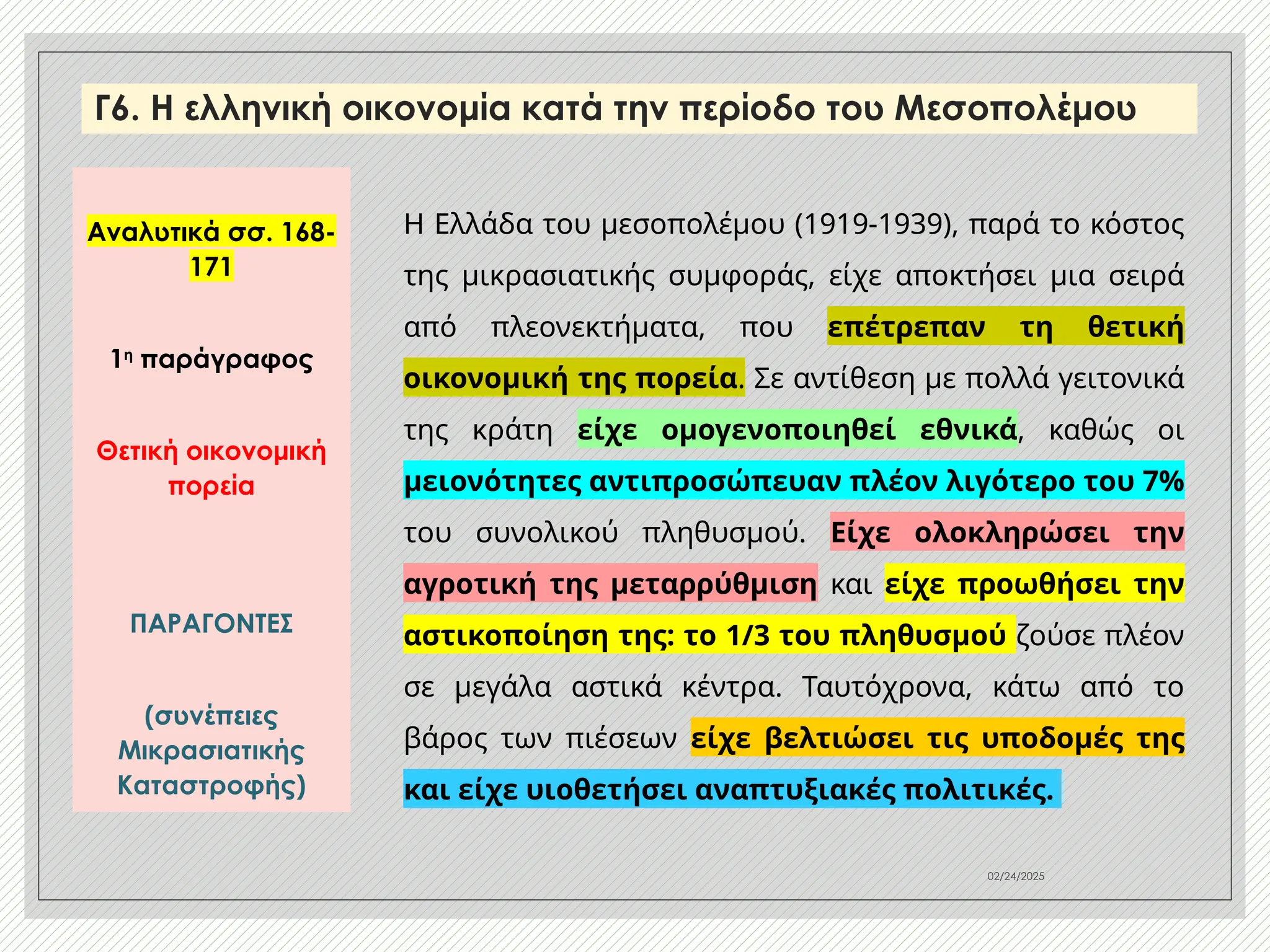 Γ6. Η ελληνική οικονομία κατά την περίοδο του Μεσοπολέμου

Αναλυτικά σσ. 168-171

1η παράγραφος

Θετική οικονομική πορεία

ΠΑΡΑΓΟΝΤΕΣ

(συνέπειες Μικρασιατικής Καταστροφής)

Η Ελλάδα του μεσοπολέμου (1919-1939), παρά το κόστος της μικρασιατικής συμφοράς, είχε αποκτήσει μια σειρά από πλεονεκτήματα, που επέτρεπαν τη θετική οικονομική της πορεία. Σε αντίθεση με πολλά γειτονικά της κράτη είχε ομογενοποιηθεί εθνικά, καθώς οι μειονότητες αντιπροσώπευαν πλέον λιγότερο του 7% του συνολικού πληθυσμού. Είχε ολοκληρώσει την αγροτική της μεταρρύθμιση και είχε προωθήσει την αστικοποίηση της: το 1/3 του πληθυσμού ζούσε πλέον σε μεγάλα αστικά κέντρα. Ταυτόχρονα, κάτω από το βάρος των πιέσεων είχε βελτιώσει τις υποδομές της και είχε υιοθετήσει αναπτυξιακές πολιτικές.

02/24/2025